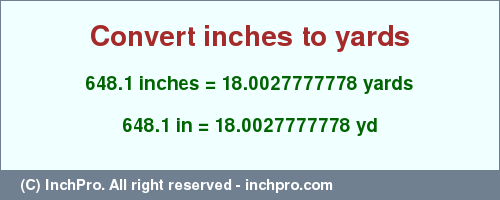 Convert inches to yards

648.1 inches = 18.0027777778 yards

648.1 in = 18.0027777778 yd

(C) InchPro. All right reserved - inchpro.com